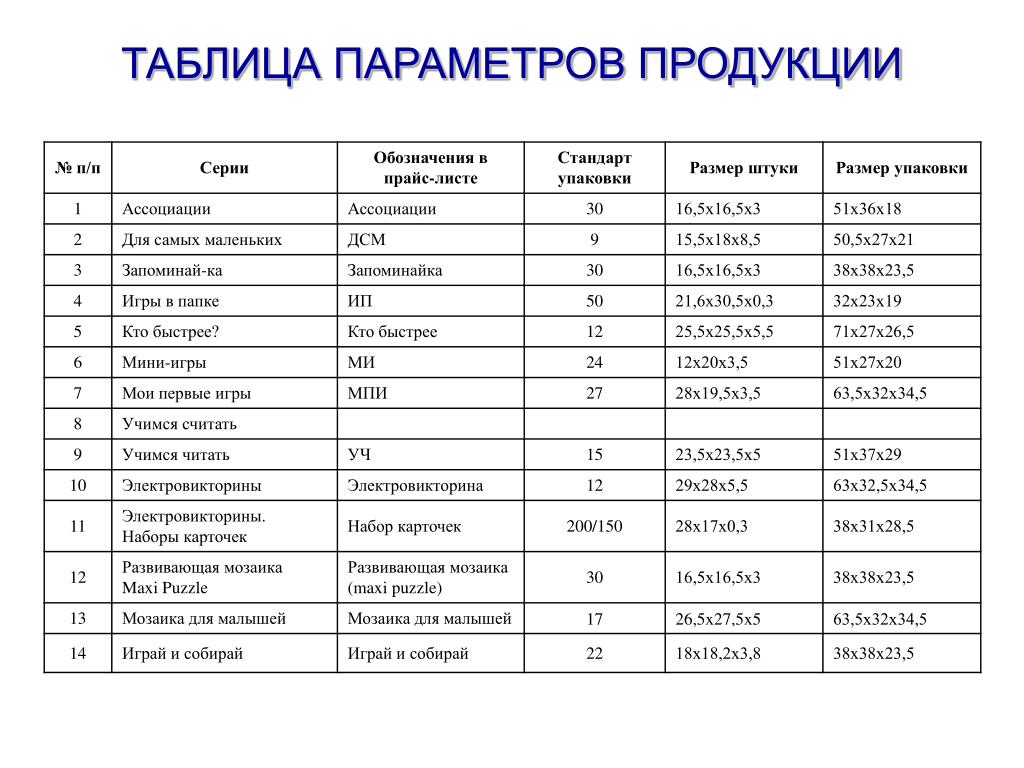 ТАБЛИЦА ПАРАМЕТРОВ ПРОДУКЦИИ

| № п/п | Серии | Обозначения в прайс-листе | Стандарт упаковки | Размер штуки | Размер упаковки |
|---|---|---|---|---|---|
| 1 | Ассоциации | Ассоциации | 30 | 16,5х16,5х3 | 51х36х18 |
| 2 | Для самых маленьких | ДСМ | 9 | 15,5х18х8,5 | 50,5х27х21 |
| 3 | Запоминай-ка | Запоминайка | 30 | 16,5х16,5х3 | 38х38х23,5 |
| 4 | Игры в папке | ИП | 50 | 21,6х30,5х0,3 | 32х23х19 |
| 5 | Кто быстрее? | Кто быстрее | 12 | 25,5х25,5х5,5 | 71х27х26,5 |
| 6 | Мини-игры | МИ | 24 | 12х20х3,5 | 51х27х20 |
| 7 | Мои первые игры | МПИ | 27 | 28х19,5х3,5 | 63,5х32х34,5 |
| 8 | Учимся считать | | | | |
| 9 | Учимся читать | УЧ | 15 | 23,5х23,5х5 | 51х37х29 |
| 10 | Электровикторины | Электровикторина | 12 | 29х28х5,5 | 63х32,5х34,5 |
| 11 | Электровикторины. Наборы карточек | Набор карточек | 200/150 | 28х17х0,3 | 38х31х28,5 |
| 12 | Развивающая мозаика Maxi Puzzle | Развивающая мозаика (maxi puzzle) | 30 | 16,5х16,5х3 | 38х38х23,5 |
| 13 | Мозаика для малышей | Мозаика для малышей | 17 | 26,5х27,5х5 | 63,5х32х34,5 |
| 14 | Играй и собирай | Играй и собирай | 22 | 18х18,2х3,8 | 38х38х23,5 |